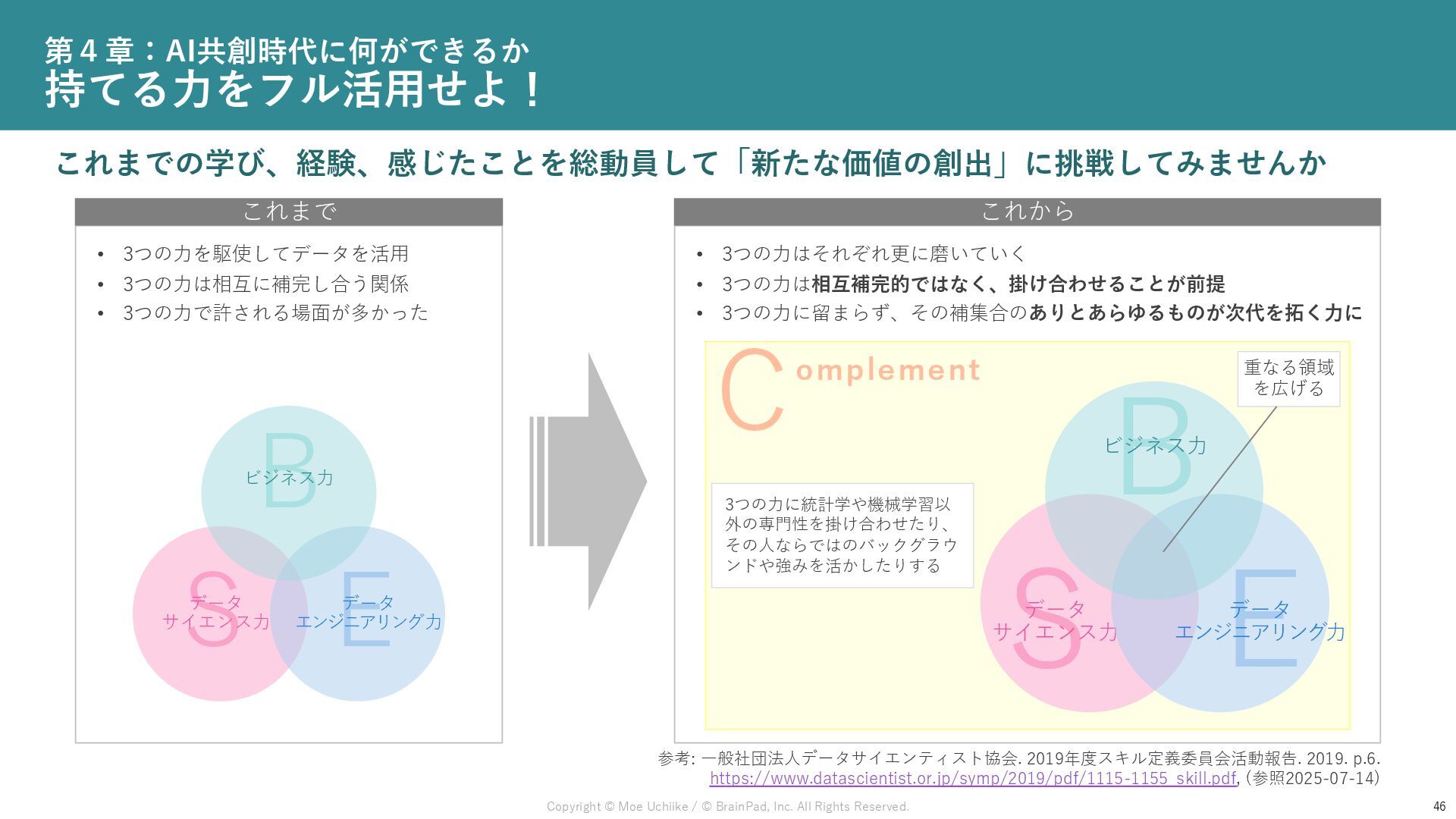 第４章：AI共創時代に何ができるか
持てる力をフル活用せよ！

これまでの学び、経験、感じたことを総動員して「新たな価値の創出」に挑戦してみませんか

これまで

• 3つの力を駆使してデータを活用
• 3つの力は相互に補完し合う関係
• 3つの力で許される場面が多かった

B
ビジネス力
S
データ
サイエンス力
E
データ
エンジニアリング力

これから

• 3つの力はそれぞれ更に磨いていく
• 3つの力は相互補完的ではなく、掛け合わせることが前提
• 3つの力に留まらず、その補集合のありとあらゆるものが次代を拓く力に

Complement

重なる領域を広げる

3つの力に統計学や機械学習以外の専門性を掛け合わせたり、その人ならではのバックグラウンドや強みを活かしたりする

B
ビジネス力
S
データ
サイエンス力
E
データ
エンジニアリング力

参考: 一般社団法人データサイエンティスト協会. 2019年度スキル定義委員会活動報告. 2019. p.6.
https://www.datascientist.or.jp/symp/2019/pdf/1115-1155_skill.pdf, (参照2025-07-14)

Copyright © Moe Uchiike / © BrainPad, Inc. All Rights Reserved.

46